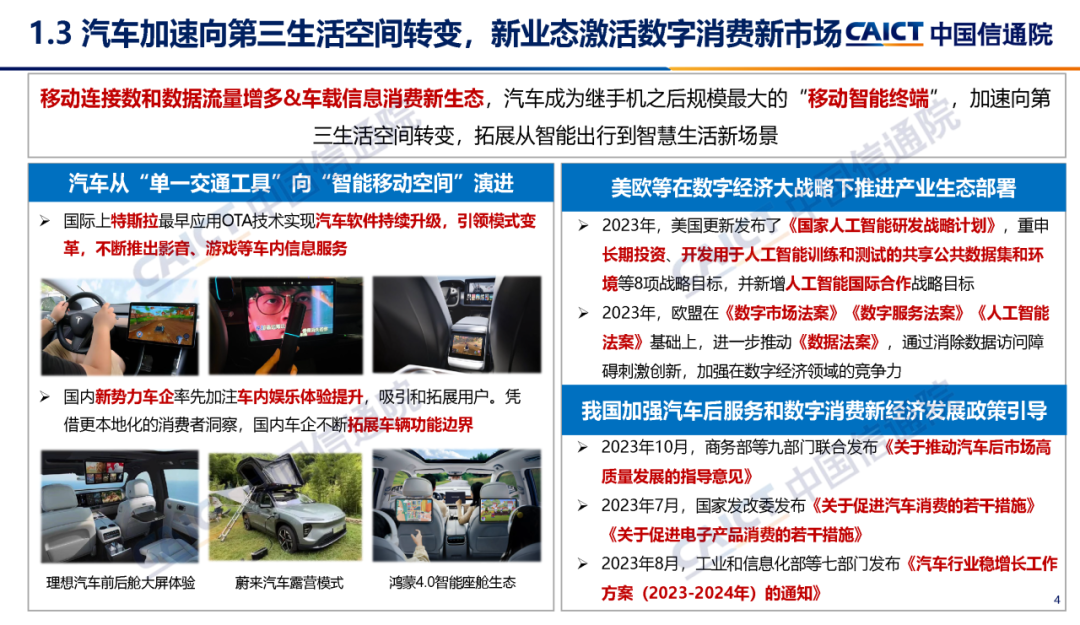 1.3 汽车加速向第三生活空间转变，新业态激活数字消费新市场 CAICT 中国信通院

移动连接数和数据流量增多&车载信息消费新生态，汽车成为继手机之后规模最大的“移动智能终端”，加速向第三生活空间转变，拓展从智能出行到智慧生活新场景

汽车从“单一交通工具”向“智能移动空间”演进

➢ 国际上特斯拉最早应用OTA技术实现汽车软件持续升级，引领模式变革，不断推出影音、游戏等车内信息服务

➢ 国内新势力车企率先加注车内娱乐体验提升，吸引和拓展用户。凭借更本地化的消费者洞察，国内车企不断拓展车辆功能边界

理想汽车前后舱大屏体验　蔚来汽车露营模式　鸿蒙4.0智能座舱生态

美欧等在数字经济大战略下推进产业生态部署

➢ 2023年，美国更新发布了《国家人工智能研发战略计划》，重申长期投资、开发用于人工智能训练和测试的共享公共数据集和环境等8项战略目标，并新增人工智能国际合作战略目标

➢ 2023年，欧盟在《数字市场法案》《数字服务法案》《人工智能法案》基础上，进一步推动《数据法案》，通过消除数据访问障碍刺激创新，加强在数字经济领域的竞争力

我国加强汽车后服务和数字消费新经济发展政策引导

➢ 2023年10月，商务部等九部门联合发布《关于推动汽车后市场高质量发展的指导意见》

➢ 2023年7月，国家发改委发布《关于促进汽车消费的若干措施》《关于促进电子产品消费的若干措施》

➢ 2023年8月，工业和信息化部等七部门发布《汽车行业稳增长工作方案（2023-2024年）的通知》

4